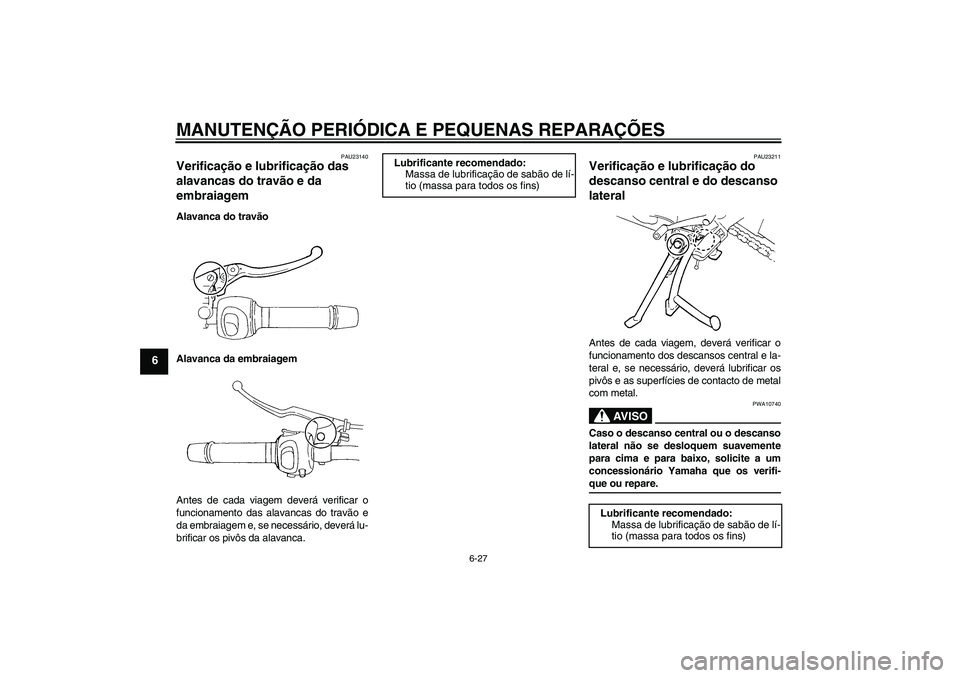 MANUTENÇÃO PERIÓDICA E PEQUENAS REPARAÇÕES

6

PAU23140

Verificação e lubrificação das alavancas do travão e da embraiagem

Alavanca do travão

Alavanca da embraiagem

Antes de cada viagem deverá verificar o funcionamento das alavancas do travão e da embraiagem e, se necessário, deverá lubrificar os pivôs da alavanca.

Lubrificante recomendado:
Massa de lubrificação de sabão de lítio (massa para todos os fins)

PAU23211

Verificação e lubrificação do descanso central e do descanso lateral

Antes de cada viagem, deverá verificar o funcionamento dos descansos central e lateral e, se necessário, deverá lubrificar os pivôs e as superfícies de contacto de metal com metal.

PWA10740

AVISO

Caso o descanso central ou o descanso lateral não se desloquem suavemente para cima e para baixo, solicite a um concessionário Yamaha que os verifique ou repare.

Lubrificante recomendado:
Massa de lubrificação de sabão de lítio (massa para todos os fins)

6-27

carmanualsonline.info